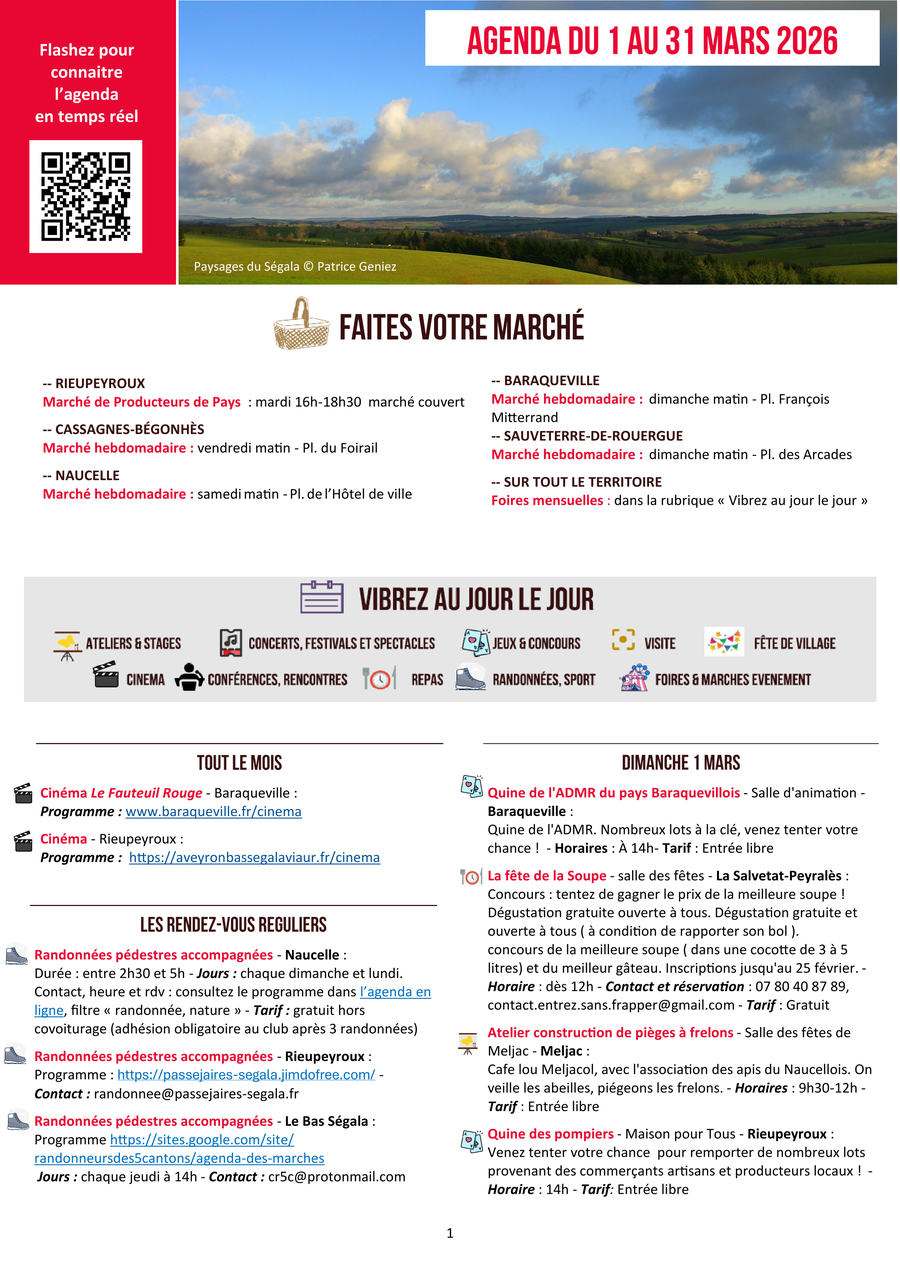 Flashez pour connaitre l'agenda en temps réel

AGENDA DU 1 AU 31 MARS 2026

Paysages du Ségala © Patrice Geniez

FAITES VOTRE MARCHÉ

-- RIEUPEYROUX
Marché de Producteurs de Pays : mardi 16h-18h30 marché couvert

-- CASSAGNES-BÉGONHÈS
Marché hebdomadaire : vendredi matin - Pl. du Foirail

-- NAUCELLE
Marché hebdomadaire : samedi matin - Pl. de l'Hôtel de ville

-- BARAQUEVILLE
Marché hebdomadaire : dimanche matin - Pl. François Mitterrand
-- SAUVETERRE-DE-ROUERGUE
Marché hebdomadaire : dimanche matin - Pl. des Arcades

-- SUR TOUT LE TERRITOIRE
Foires mensuelles : dans la rubrique « Vibrez au jour le jour »

VIBREZ AU JOUR LE JOUR

ATELIERS & STAGES CONCERTS, FESTIVALS ET SPECTACLES JEUX & CONCOURS VISITE FÊTE DE VILLAGE
CINEMA CONFÉRENCES, RENCONTRES REPAS RANDONNÉES, SPORT FOIRES & MARCHES EVENEMENT

TOUT LE MOIS

Cinéma Le Fauteuil Rouge - Baraqueville :
Programme : www.baraqueville.fr/cinema

Cinéma - Rieupeyroux :
Programme : https://aveyronbassegalaviaur.fr/cinema

LES RENDEZ-VOUS REGULIERS

Randonnées pédestres accompagnées - Naucelle :
Durée : entre 2h30 et 5h - Jours : chaque dimanche et lundi. Contact, heure et rdv : consultez le programme dans l'agenda en ligne, filtre « randonnée, nature » - Tarif : gratuit hors covoiturage (adhésion obligatoire au club après 3 randonnées)

Randonnées pédestres accompagnées - Rieupeyroux :
Programme : https://passejaires-segala.jimdofree.com/ - Contact : randonnee@passejaires-segala.fr

Randonnées pédestres accompagnées - Le Bas Ségala :
Programme https://sites.google.com/site/randonneursdes5cantons/agenda-des-marches
Jours : chaque jeudi à 14h - Contact : cr5c@protonmail.com

DIMANCHE 1 MARS

Quine de l'ADMR du pays Baraquevillois - Salle d'animation - Baraqueville :
Quine de l'ADMR. Nombreux lots à la clé, venez tenter votre chance ! - Horaires : À 14h- Tarif : Entrée libre

La fête de la Soupe - salle des fêtes - La Salvetat-Peyralès :
Concours : tentez de gagner le prix de la meilleure soupe ! Dégustation gratuite ouverte à tous. Dégustation gratuite et ouverte à tous ( à condition de rapporter son bol ).
concours de la meilleure soupe ( dans une cocotte de 3 à 5 litres) et du meilleur gâteau. Inscriptions jusqu'au 25 février. - Horaire : dès 12h - Contact et réservation : 07 80 40 87 89, contact.entrez.sans.frapper@gmail.com - Tarif : Gratuit

Atelier construction de pièges à frelons - Salle des fêtes de Meljac - Meljac :
Cafe lou Meljacol, avec l'association des apis du Naucellois. On veille les abeilles, piégeons les frelons. - Horaires : 9h30-12h - Tarif : Entrée libre

Quine des pompiers - Maison pour Tous - Rieupeyroux :
Venez tenter votre chance pour remporter de nombreux lots provenant des commerçants artisans et producteurs locaux ! - Horaire : 14h - Tarif: Entrée libre

1